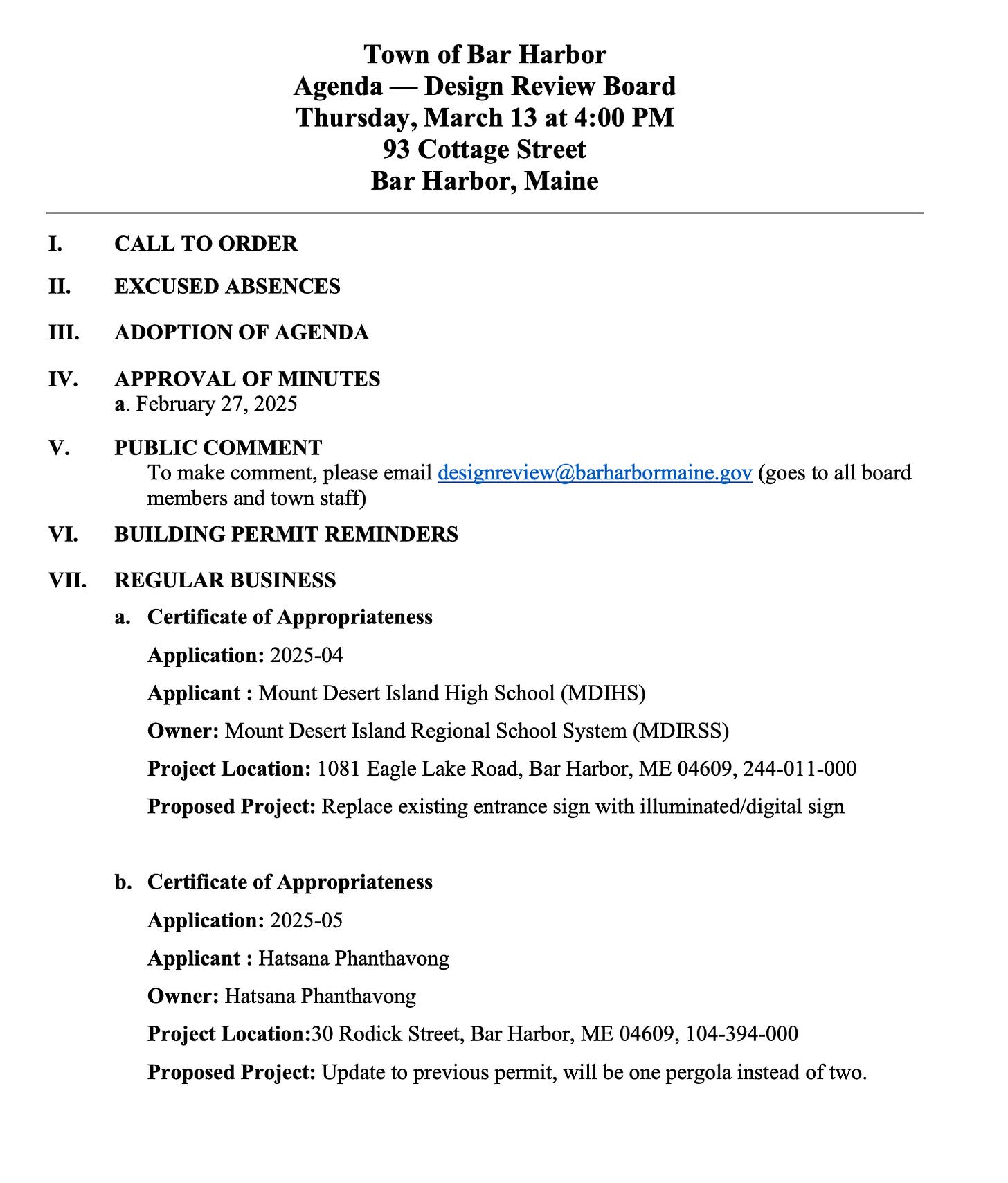 Town of Bar Harbor
Agenda — Design Review Board
Thursday, March 13 at 4:00 PM
93 Cottage Street
Bar Harbor, Maine

I. CALL TO ORDER

II. EXCUSED ABSENCES

III. ADOPTION OF AGENDA

IV. APPROVAL OF MINUTES
a. February 27, 2025

V. PUBLIC COMMENT
To make comment, please email designreview@barharbormaine.gov (goes to all board members and town staff)

VI. BUILDING PERMIT REMINDERS

VII. REGULAR BUSINESS

a. Certificate of Appropriateness

Application: 2025-04

Applicant : Mount Desert Island High School (MDIHS)

Owner: Mount Desert Island Regional School System (MDIRSS)

Project Location: 1081 Eagle Lake Road, Bar Harbor, ME 04609, 244-011-000

Proposed Project: Replace existing entrance sign with illuminated/digital sign

b. Certificate of Appropriateness

Application: 2025-05

Applicant : Hatsana Phanthavong

Owner: Hatsana Phanthavong

Project Location:30 Rodick Street, Bar Harbor, ME 04609, 104-394-000

Proposed Project: Update to previous permit, will be one pergola instead of two.